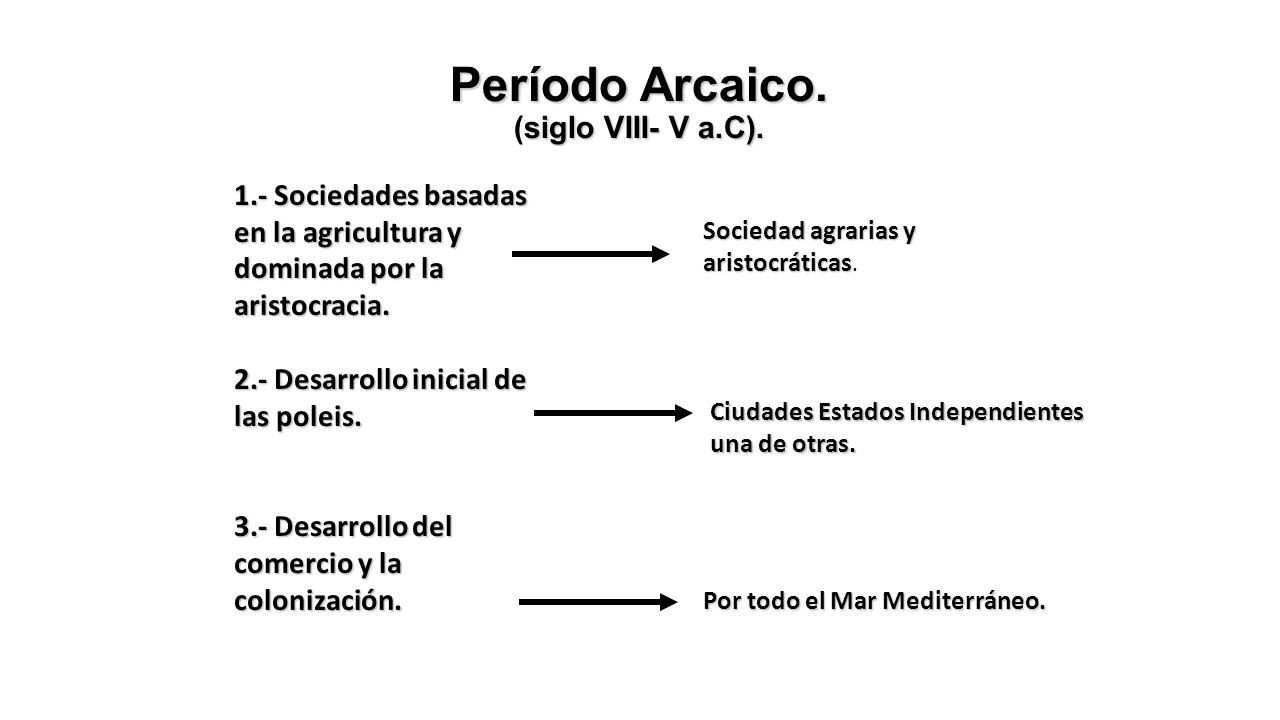 Período Arcaico.
(siglo VIII- V a.C).

1.- Sociedades basadas en la agricultura y dominada por la aristocracia.

Sociedad agrarias y aristocráticas.

2.- Desarrollo inicial de las poleis.

Ciudades Estados Independientes una de otras.

3.- Desarrollo del comercio y la colonización.

Por todo el Mar Mediterráneo.